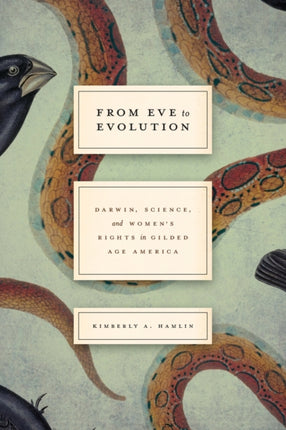 FROM EVE to EVOLUTION

DARWIN, SCIENCE, and WOMEN'S RIGHTS in GILDED AGE AMERICA

KIMBERLY A. HAMLIN